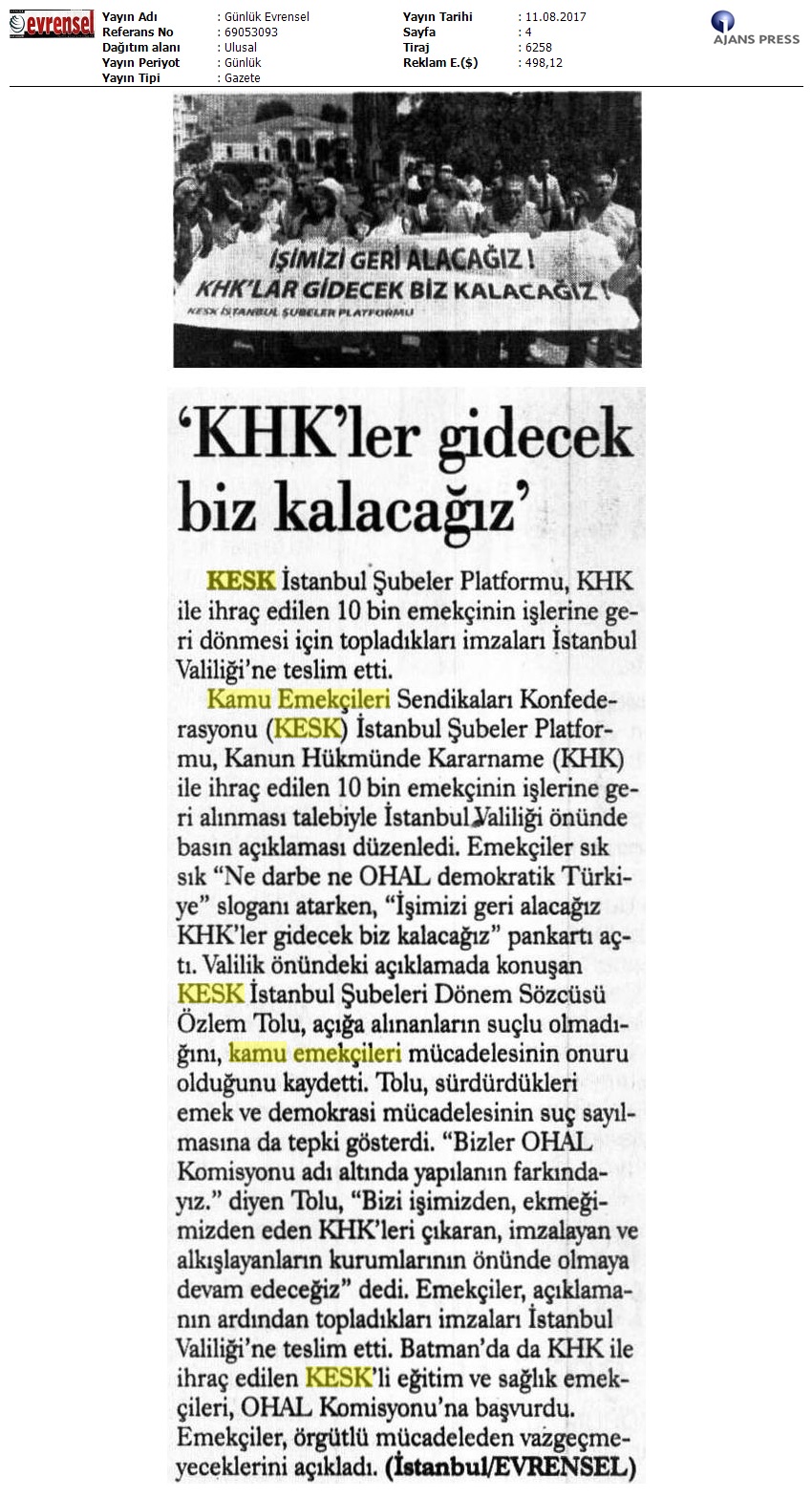 evrensel

| Yayın Adı | : Günlük Evrensel | Yayın Tarihi | : 11.08.2017 |
|---|---|---|---|
| Referans No | : 69053093 | Sayfa | : 4 |
| Dağıtım alanı | : Ulusal | Tiraj | : 6258 |
| Yayın Periyot | : Günlük | Reklam E.($) | : 498,12 |
| Yayın Tipi | : Gazete | | |

AJANS PRESS

İŞİMİZİ GERİ ALACAĞIZ !
KHK'LAR GİDECEK BİZ KALACAĞIZ !
KESK İSTANBUL ŞUBELER PLATFORMU

'KHK'ler gidecek biz kalacağız'

KESK İstanbul Şubeler Platformu, KHK ile ihraç edilen 10 bin emekçinin işlerine geri dönmesi için topladıkları imzaları İstanbul Valiliği'ne teslim etti.

Kamu Emekçileri Sendikaları Konfederasyonu (KESK) İstanbul Şubeler Platformu, Kanun Hükmünde Kararname (KHK) ile ihraç edilen 10 bin emekçinin işlerine geri alınması talebiyle İstanbul Valiliği önünde basın açıklaması düzenledi. Emekçiler sık sık "Ne darbe ne OHAL demokratik Türkiye" sloganı atarken, "İşimizi geri alacağız KHK'ler gidecek biz kalacağız" pankartı açtı. Valilik önündeki açıklamada konuşan KESK İstanbul Şubeleri Dönem Sözcüsü Özlem Tolu, açığa alınanların suçlu olmadığını, kamu emekçileri mücadelesinin onuru olduğunu kaydetti. Tolu, sürdürdükleri emek ve demokrasi mücadelesinin suç sayılmasına da tepki gösterdi. "Bizler OHAL Komisyonu adı altında yapılanın farkındayız." diyen Tolu, "Bizi işimizden, ekmeğimizden eden KHK'leri çıkaran, imzalayan ve alkışlayanların kurumlarının önünde olmaya devam edeceğiz" dedi. Emekçiler, açıklamanın ardından topladıkları imzaları İstanbul Valiliği'ne teslim etti. Batman'da da KHK ile ihraç edilen KESK'li eğitim ve sağlık emekçileri, OHAL Komisyonu'na başvurdu. Emekçiler, örgütlü mücadeleden vazgeçmeyeceklerini açıkladı. (İstanbul/EVRENSEL)